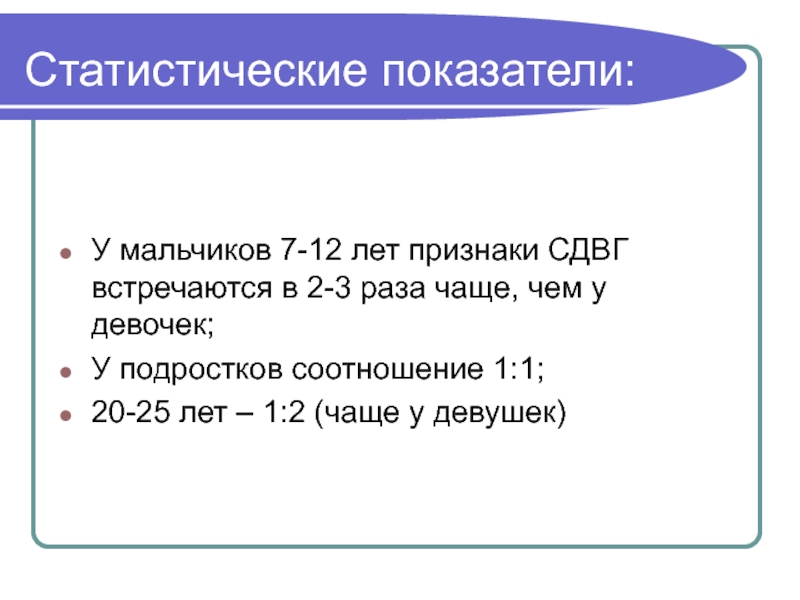 Статистические показатели:

• У мальчиков 7-12 лет признаки СДВГ встречаются в 2-3 раза чаще, чем у девочек;
• У подростков соотношение 1:1;
• 20-25 лет – 1:2 (чаще у девушек)